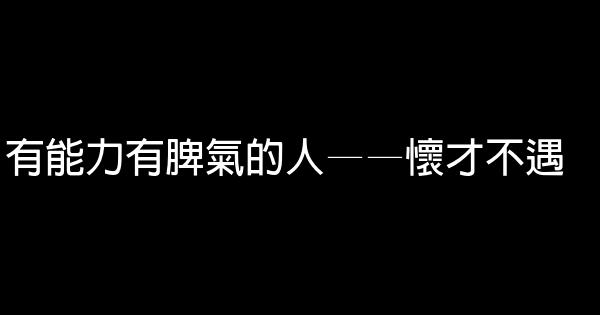 有能力有脾氣的人——懷才不遇